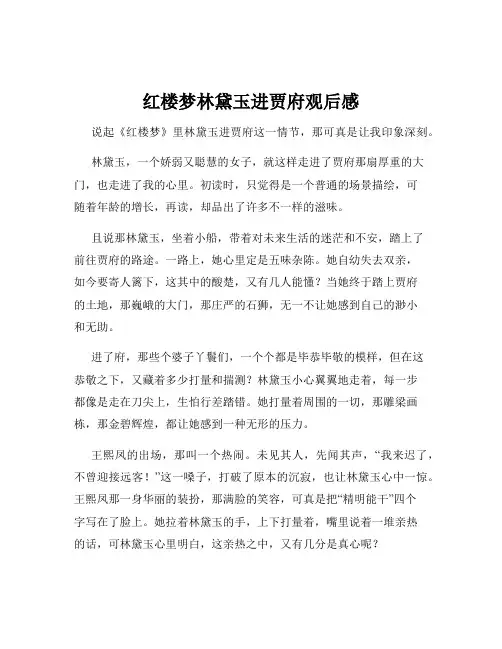 红楼梦林黛玉进贾府观后感

说起《红楼梦》里林黛玉进贾府这一情节，那可真是让我印象深刻。

林黛玉，一个娇弱又聪慧的女子，就这样走进了贾府那扇厚重的大门，也走进了我的心里。初读时，只觉得是一个普通的场景描绘，可随着年龄的增长，再读，却品出了许多不一样的滋味。

且说那林黛玉，坐着小船，带着对未来生活的迷茫和不安，踏上了前往贾府的路途。一路上，她心里定是五味杂陈。她自幼失去双亲，如今要寄人篱下，这其中的酸楚，又有几人能懂？当她终于踏上贾府的土地，那巍峨的大门，那庄严的石狮，无一不让她感到自己的渺小和无助。

进了府，那些个婆子丫鬟们，一个个都是毕恭毕敬的模样，但在这恭敬之下，又藏着多少打量和揣测？林黛玉小心翼翼地走着，每一步都像是走在刀尖上，生怕行差踏错。她打量着周围的一切，那雕梁画栋，那金碧辉煌，都让她感到一种无形的压力。

王熙凤的出场，那叫一个热闹。未见其人，先闻其声，“我来迟了，不曾迎接远客！”这一嗓子，打破了原本的沉寂，也让林黛玉心中一惊。王熙凤那一身华丽的装扮，那满脸的笑容，可真是把“精明能干”四个字写在了脸上。她拉着林黛玉的手，上下打量着，嘴里说着一堆亲热的话，可林黛玉心里明白，这亲热之中，又有几分是真心呢？